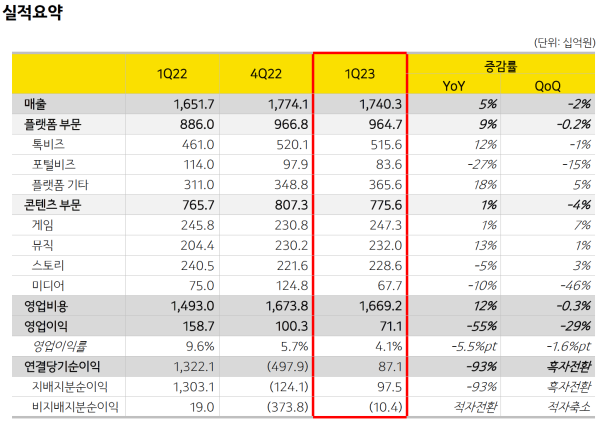 실적요약

(단위: 십억원)

| | 1Q22 | 4Q22 | 1Q23 | 증감률 YoY | 증감률 QoQ |
|---|---|---|---|---|---|
| 매출 | 1,651.7 | 1,774.1 | 1,740.3 | 5% | -2% |
| 플랫폼 부문 | 886.0 | 966.8 | 964.7 | 9% | -0.2% |
| 톡비즈 | 461.0 | 520.1 | 515.6 | 12% | -1% |
| 포털비즈 | 114.0 | 97.9 | 83.6 | -27% | -15% |
| 플랫폼 기타 | 311.0 | 348.8 | 365.6 | 18% | 5% |
| 콘텐츠 부문 | 765.7 | 807.3 | 775.6 | 1% | -4% |
| 게임 | 245.8 | 230.8 | 247.3 | 1% | 7% |
| 뮤직 | 204.4 | 230.2 | 232.0 | 13% | 1% |
| 스토리 | 240.5 | 221.6 | 228.6 | -5% | 3% |
| 미디어 | 75.0 | 124.8 | 67.7 | -10% | -46% |
| 영업비용 | 1,493.0 | 1,673.8 | 1,669.2 | 12% | -0.3% |
| 영업이익 | 158.7 | 100.3 | 71.1 | -55% | -29% |
| 영업이익률 | 9.6% | 5.7% | 4.1% | -5.5%pt | -1.6%pt |
| 연결당기순이익 | 1,322.1 | (497.9) | 87.1 | -93% | 흑자전환 |
| 지배지분순이익 | 1,303.1 | (124.1) | 97.5 | -93% | 흑자전환 |
| 비지배지분순이익 | 19.0 | (373.8) | (10.4) | 적자전환 | 적자축소 |